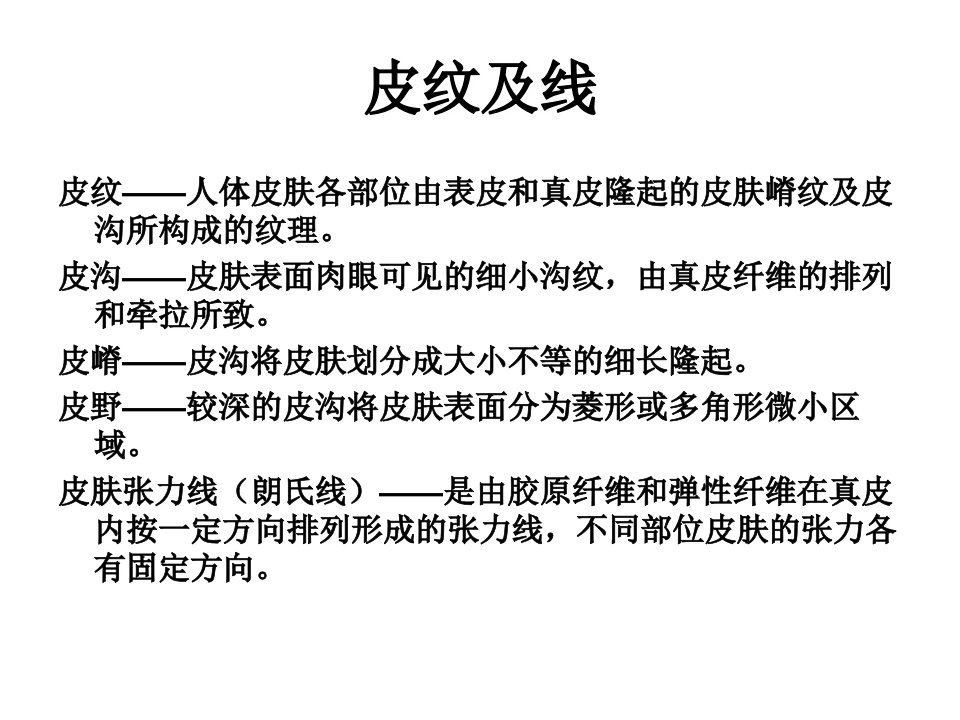 皮纹及线

皮纹——人体皮肤各部位由表皮和真皮隆起的皮肤嵴纹及皮沟所构成的纹理。

皮沟——皮肤表面肉眼可见的细小沟纹，由真皮纤维的排列和牵拉所致。

皮嵴——皮沟将皮肤划分成大小不等的细长隆起。

皮野——较深的皮沟将皮肤表面分为菱形或多角形微小区域。

皮肤张力线（朗氏线）——是由胶原纤维和弹性纤维在真皮内按一定方向排列形成的张力线，不同部位皮肤的张力各有固定方向。